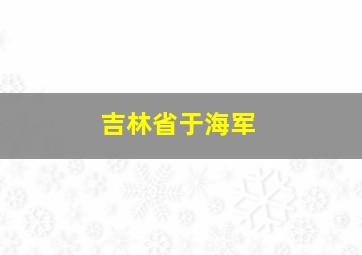 吉林省于海军